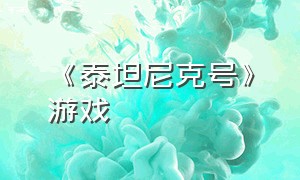 《泰坦尼克号》游戏